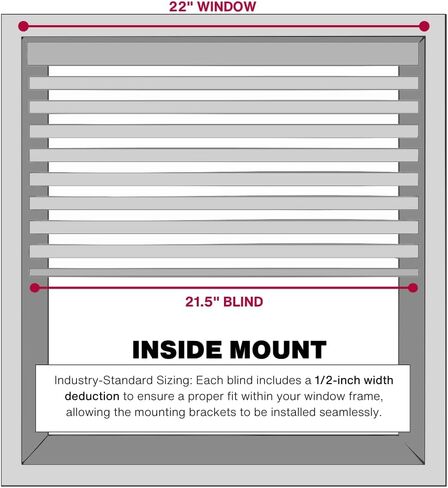 22" WINDOW

21.5" BLIND

INSIDE MOUNT

Industry-Standard Sizing: Each blind includes a 1/2-inch width deduction to ensure a proper fit within your window frame, allowing the mounting brackets to be installed seamlessly.